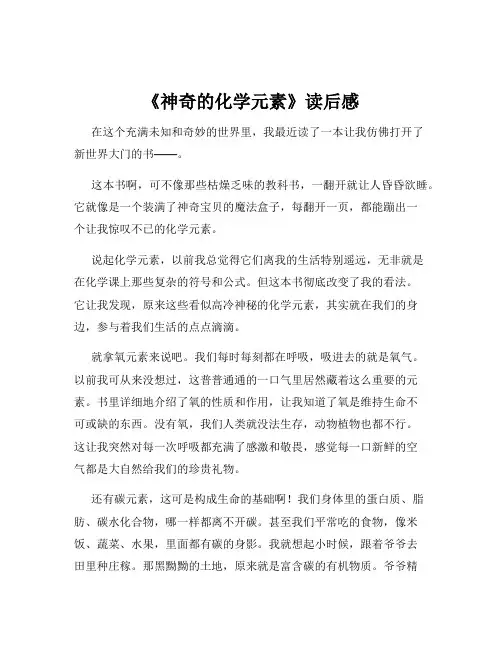 《神奇的化学元素》读后感

在这个充满未知和奇妙的世界里，我最近读了一本让我仿佛打开了新世界大门的书——。

这本书啊，可不像那些枯燥乏味的教科书，一翻开就让人昏昏欲睡。它就像是一个装满了神奇宝贝的魔法盒子，每翻开一页，都能蹦出一个让我惊叹不已的化学元素。

说起化学元素，以前我总觉得它们离我的生活特别遥远，无非就是在化学课上那些复杂的符号和公式。但这本书彻底改变了我的看法。它让我发现，原来这些看似高冷神秘的化学元素，其实就在我们的身边，参与着我们生活的点点滴滴。

就拿氧元素来说吧。我们每时每刻都在呼吸，吸进去的就是氧气。以前我可从来没想过，这普普通通的一口气里居然藏着这么重要的元素。书里详细地介绍了氧的性质和作用，让我知道了氧是维持生命不可或缺的东西。没有氧，我们人类就没法生存，动物植物也都不行。这让我突然对每一次呼吸都充满了感激和敬畏，感觉每一口新鲜的空气都是大自然给我们的珍贵礼物。

还有碳元素，这可是构成生命的基础啊！我们身体里的蛋白质、脂肪、碳水化合物，哪一样都离不开碳。甚至我们平常吃的食物，像米饭、蔬菜、水果，里面都有碳的身影。我就想起小时候，跟着爷爷去田里种庄稼。那黑黝黝的土地，原来就是富含碳的有机物质。爷爷精